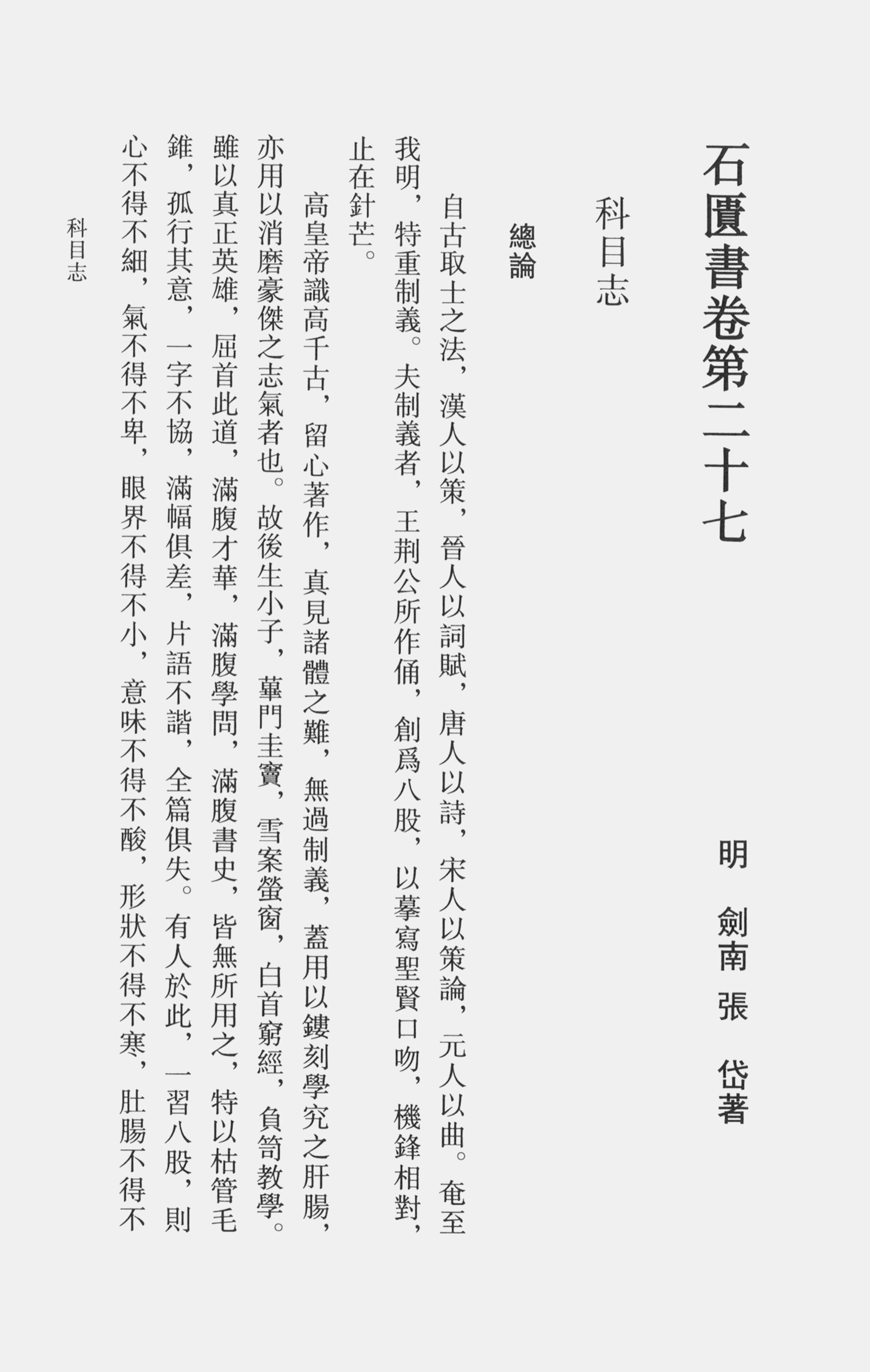 石匱書卷第二十七

明　劍南　張　岱著

科目志

總論

自古取士之法，漢人以策，晉人以詞賦，唐人以詩，宋人以策論，元人以曲。奄至我明，特重制義。夫制義者，王荆公所作俑，創爲八股，以摹寫聖賢口吻，機鋒相對，止在針芒。

高皇帝識高千古，留心著作，真見諸體之難，無過制義，蓋用以鏤刻學究之肝腸，亦用以消磨豪傑之志氣者也。故後生小子，蓽門圭竇，雪案螢窗，白首窮經，負笥教學。雖以真正英雄，屈首此道，滿腹才華，滿腹學問，滿腹書史，皆無所用之，特以枯管毛錐，孤行其意，一字不協，滿幅俱差，片語不諧，全篇俱失。有人於此，一習八股，則心不得不細，氣不得不卑，眼界不得不小，意味不得不酸，形狀不得不寒，肚腸不得不

科目志